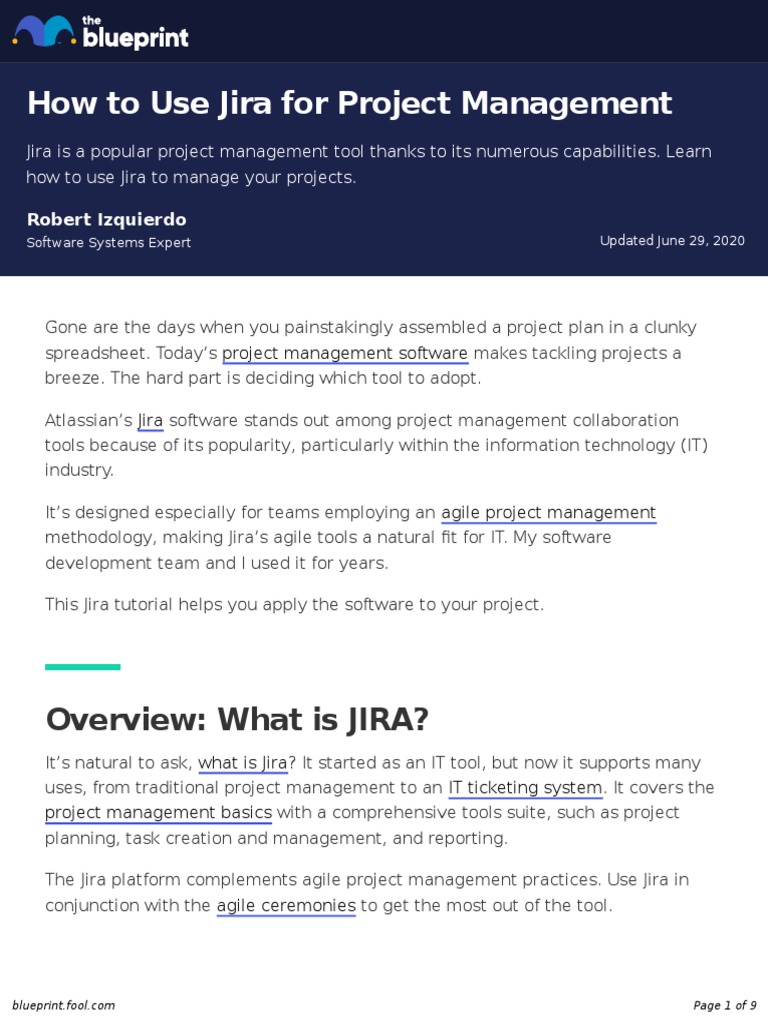 the blueprint

How to Use Jira for Project Management

Jira is a popular project management tool thanks to its numerous capabilities. Learn how to use Jira to manage your projects.

Robert Izquierdo
Software Systems Expert

Updated June 29, 2020

Gone are the days when you painstakingly assembled a project plan in a clunky spreadsheet. Today's project management software makes tackling projects a breeze. The hard part is deciding which tool to adopt.

Atlassian's Jira software stands out among project management collaboration tools because of its popularity, particularly within the information technology (IT) industry.

It's designed especially for teams employing an agile project management methodology, making Jira's agile tools a natural fit for IT. My software development team and I used it for years.

This Jira tutorial helps you apply the software to your project.

Overview: What is JIRA?

It's natural to ask, what is Jira? It started as an IT tool, but now it supports many uses, from traditional project management to an IT ticketing system. It covers the project management basics with a comprehensive tools suite, such as project planning, task creation and management, and reporting.

The Jira platform complements agile project management practices. Use Jira in conjunction with the agile ceremonies to get the most out of the tool.

blueprint.fool.com

Page 1 of 9